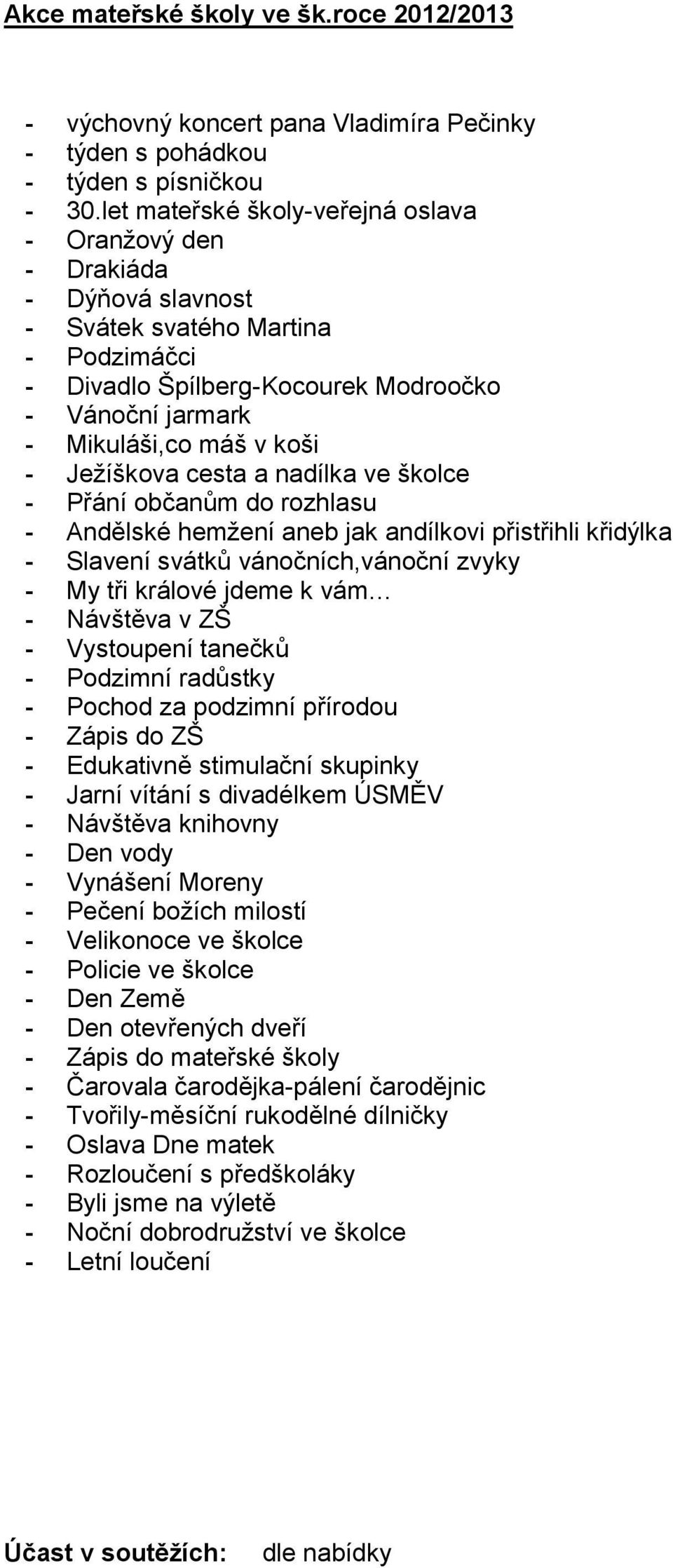 Akce mateřské školy ve šk.roce 2012/2013

- výchovný koncert pana Vladimíra Pečinky
- týden s pohádkou
- týden s písničkou
- 30.let mateřské školy-veřejná oslava
- Oranžový den
- Drakiáda
- Dýňová slavnost
- Svátek svatého Martina
- Podzimáčci
- Divadlo Špílberg-Kocourek Modroočko
- Vánoční jarmark
- Mikuláši,co máš v koši
- Ježíškova cesta a nadílka ve školce
- Přání občanům do rozhlasu
- Andělské hemžení aneb jak andílkovi přistřihli křidýlka
- Slavení svátků vánočních,vánoční zvyky
- My tři králové jdeme k vám…
- Návštěva v ZŠ
- Vystoupení tanečků
- Podzimní radůstky
- Pochod za podzimní přírodou
- Zápis do ZŠ
- Edukativně stimulační skupinky
- Jarní vítání s divadélkem ÚSMĚV
- Návštěva knihovny
- Den vody
- Vynášení Moreny
- Pečení božích milostí
- Velikonoce ve školce
- Policie ve školce
- Den Země
- Den otevřených dveří
- Zápis do mateřské školy
- Čarovala čarodějka-pálení čarodějnic
- Tvořily-měsíční rukodělné dílničky
- Oslava Dne matek
- Rozloučení s předškoláky
- Byli jsme na výletě
- Noční dobrodružství ve školce
- Letní loučení

Účast v soutěžích: dle nabídky